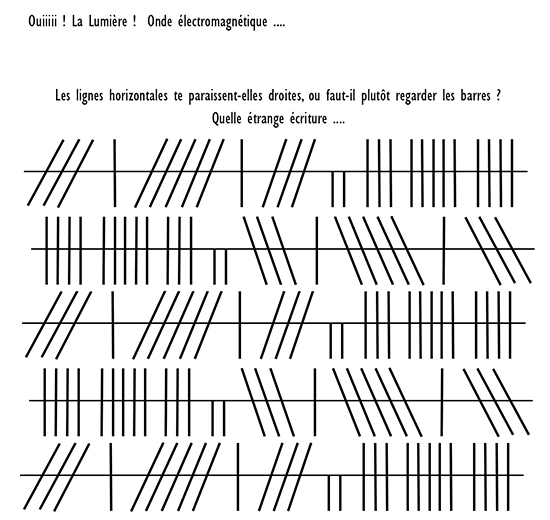 Ouiiiii ! La Lumière ! Onde électromagnétique ....

Les lignes horizontales te paraissent-elles droites, ou faut-il plutôt regarder les barres ?
Quelle étrange écriture ....